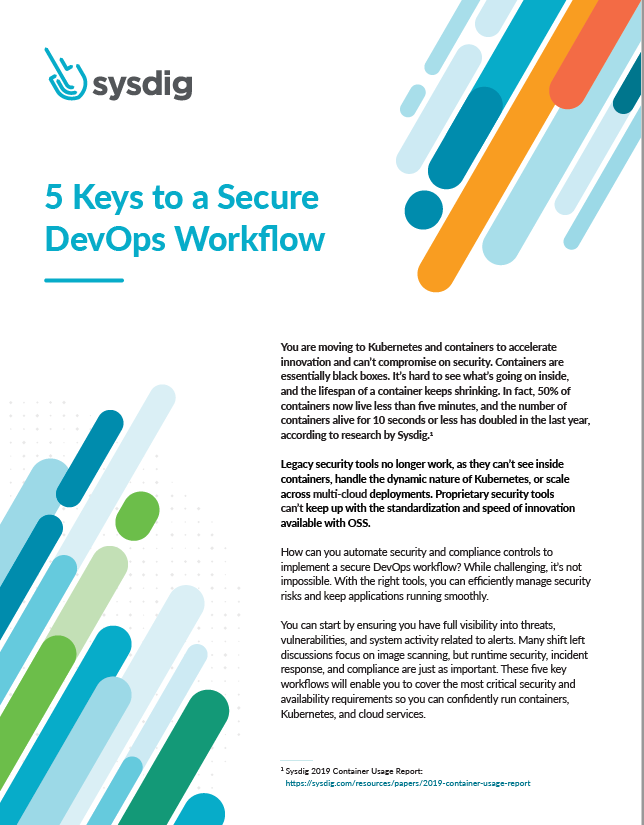 sysdig

5 Keys to a Secure DevOps Workflow

You are moving to Kubernetes and containers to accelerate innovation and can't compromise on security. Containers are essentially black boxes. It's hard to see what's going on inside, and the lifespan of a container keeps shrinking. In fact, 50% of containers now live less than five minutes, and the number of containers alive for 10 seconds or less has doubled in the last year, according to research by Sysdig.¹

Legacy security tools no longer work, as they can't see inside containers, handle the dynamic nature of Kubernetes, or scale across multi-cloud deployments. Proprietary security tools can't keep up with the standardization and speed of innovation available with OSS.

How can you automate security and compliance controls to implement a secure DevOps workflow? While challenging, it's not impossible. With the right tools, you can efficiently manage security risks and keep applications running smoothly.

You can start by ensuring you have full visibility into threats, vulnerabilities, and system activity related to alerts. Many shift left discussions focus on image scanning, but runtime security, incident response, and compliance are just as important. These five key workflows will enable you to cover the most critical security and availability requirements so you can confidently run containers, Kubernetes, and cloud services.

¹ Sysdig 2019 Container Usage Report: https://sysdig.com/resources/papers/2019-container-usage-report